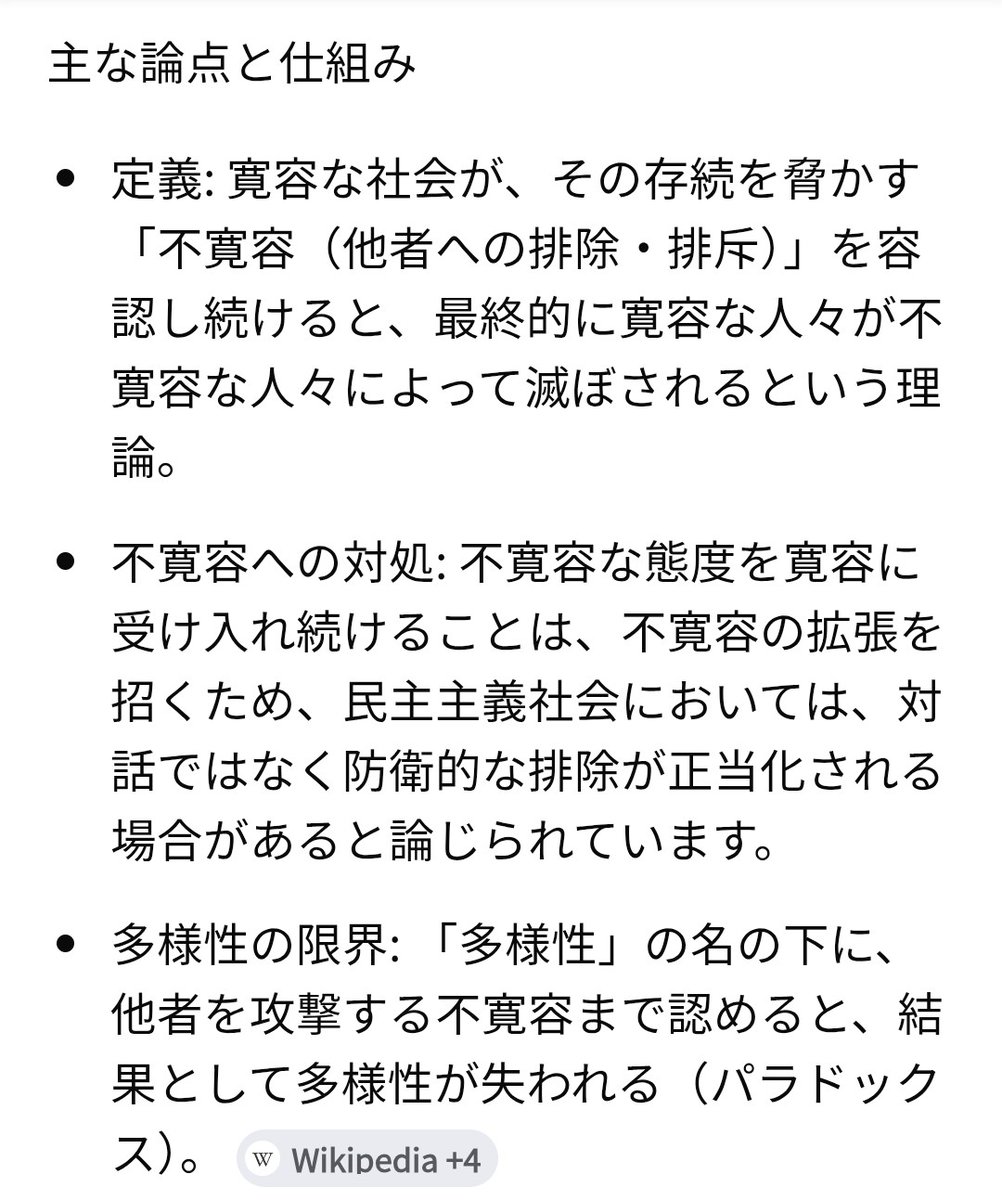 主な論点と仕組み

• 定義: 寛容な社会が、その存続を脅かす「不寛容（他者への排除・排斥）」を容認し続けると、最終的に寛容な人々が不寛容な人々によって滅ぼされるという理論。

• 不寛容への対処: 不寛容な態度を寛容に受け入れ続けることは、不寛容の拡張を招くため、民主主義社会においては、対話ではなく防衛的な排除が正当化される場合があると論じられています。

• 多様性の限界: 「多様性」の名の下に、他者を攻撃する不寛容まで認めると、結果として多様性が失われる（パラドックス）。 W Wikipedia +4